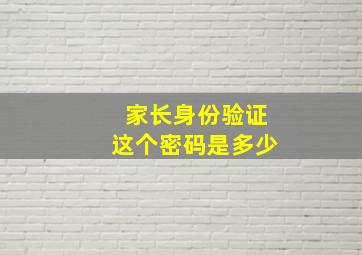 家长身份验证
这个密码是多少